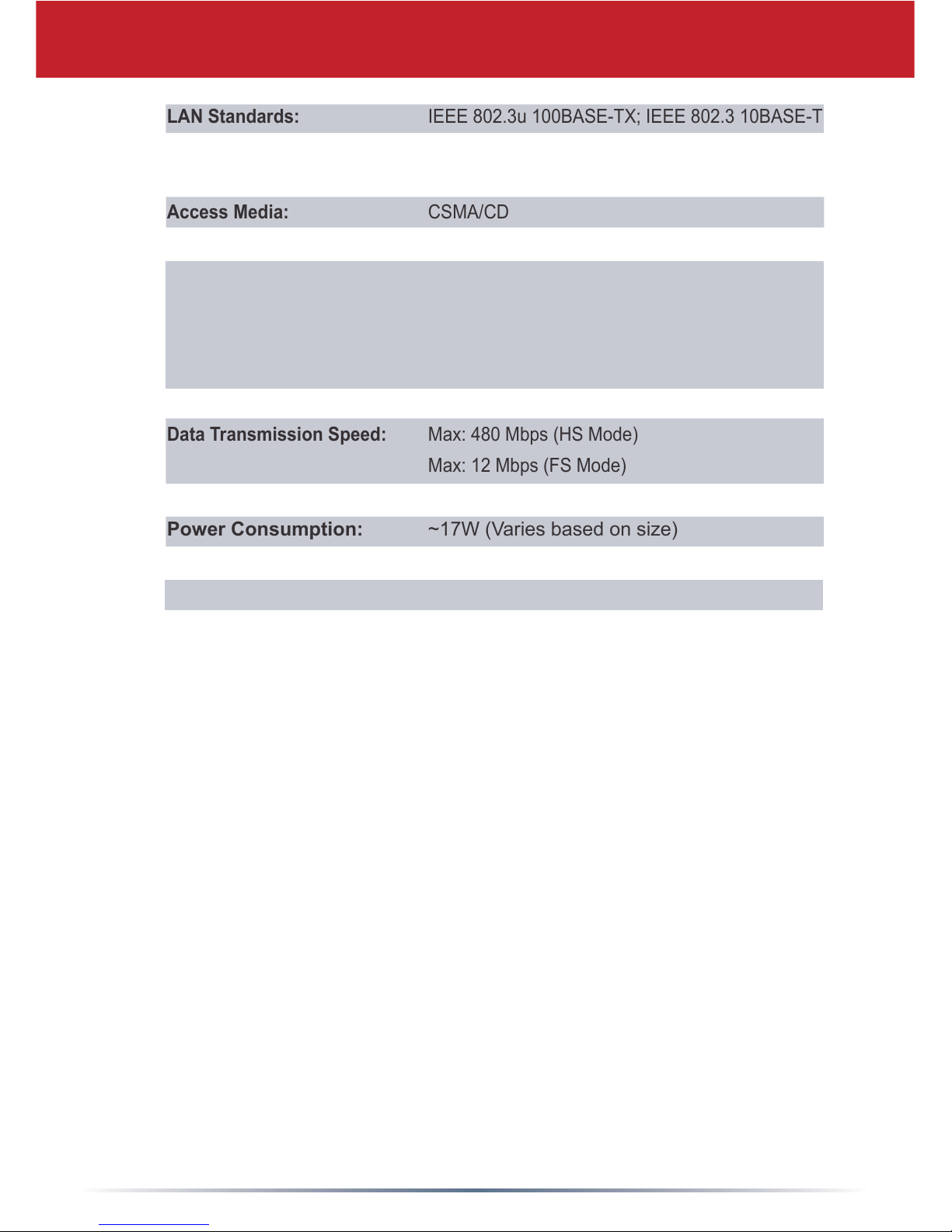 LAN Standards: IEEE 802.3u 100BASE-TX; IEEE 802.3 10BASE-T

Access Media: CSMA/CD

Data Transmission Speed: Max: 480 Mbps (HS Mode)
Max: 12 Mbps (FS Mode)

Power Consumption: ~17W (Varies based on size)